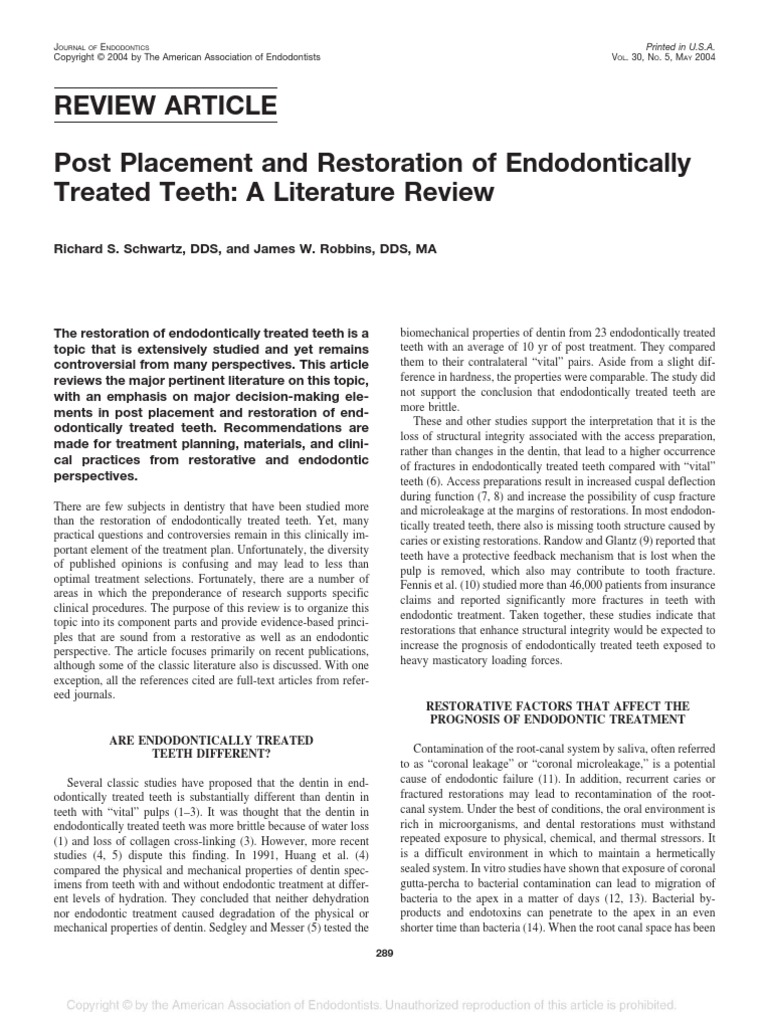 JOURNAL OF ENDODONTICS
Copyright © 2004 by The American Association of Endodontists

Printed in U.S.A.
VOL. 30, NO. 5, MAY 2004

REVIEW ARTICLE

Post Placement and Restoration of Endodontically Treated Teeth: A Literature Review

Richard S. Schwartz, DDS, and James W. Robbins, DDS, MA

The restoration of endodontically treated teeth is a topic that is extensively studied and yet remains controversial from many perspectives. This article reviews the major pertinent literature on this topic, with an emphasis on major decision-making elements in post placement and restoration of endodontically treated teeth. Recommendations are made for treatment planning, materials, and clinical practices from restorative and endodontic perspectives.

There are few subjects in dentistry that have been studied more than the restoration of endodontically treated teeth. Yet, many practical questions and controversies remain in this clinically important element of the treatment plan. Unfortunately, the diversity of published opinions is confusing and may lead to less than optimal treatment selections. Fortunately, there are a number of areas in which the preponderance of research supports specific clinical procedures. The purpose of this review is to organize this topic into its component parts and provide evidence-based principles that are sound from a restorative as well as an endodontic perspective. The article focuses primarily on recent publications, although some of the classic literature also is discussed. With one exception, all the references cited are full-text articles from refereed journals.

ARE ENDODONTICALLY TREATED TEETH DIFFERENT?

Several classic studies have proposed that the dentin in endodontically treated teeth is substantially different than dentin in teeth with "vital" pulps (1–3). It was thought that the dentin in endodontically treated teeth was more brittle because of water loss (1) and loss of collagen cross-linking (3). However, more recent studies (4, 5) dispute this finding. In 1991, Huang et al. (4) compared the physical and mechanical properties of dentin specimens from teeth with and without endodontic treatment at different levels of hydration. They concluded that neither dehydration nor endodontic treatment caused degradation of the physical or mechanical properties of dentin. Sedgley and Messer (5) tested the biomechanical properties of dentin from 23 endodontically treated teeth with an average of 10 yr of post treatment. They compared them to their contralateral "vital" pairs. Aside from a slight difference in hardness, the properties were comparable. The study did not support the conclusion that endodontically treated teeth are more brittle.

These and other studies support the interpretation that it is the loss of structural integrity associated with the access preparation, rather than changes in the dentin, that lead to a higher occurrence of fractures in endodontically treated teeth compared with "vital" teeth (6). Access preparations result in increased cuspal deflection during function (7, 8) and increase the possibility of cusp fracture and microleakage at the margins of restorations. In most endodontically treated teeth, there also is missing tooth structure caused by caries or existing restorations. Randow and Glantz (9) reported that teeth have a protective feedback mechanism that is lost when the pulp is removed, which also may contribute to tooth fracture. Fennis et al. (10) studied more than 46,000 patients from insurance claims and reported significantly more fractures in teeth with endodontic treatment. Taken together, these studies indicate that restorations that enhance structural integrity would be expected to increase the prognosis of endodontically treated teeth exposed to heavy masticatory loading forces.

RESTORATIVE FACTORS THAT AFFECT THE PROGNOSIS OF ENDODONTIC TREATMENT

Contamination of the root-canal system by saliva, often referred to as "coronal leakage" or "coronal microleakage," is a potential cause of endodontic failure (11). In addition, recurrent caries or fractured restorations may lead to recontamination of the root-canal system. Under the best of conditions, the oral environment is rich in microorganisms, and dental restorations must withstand repeated exposure to physical, chemical, and thermal stressors. It is a difficult environment in which to maintain a hermetically sealed system. In vitro studies have shown that exposure of coronal gutta-percha to bacterial contamination can lead to migration of bacteria to the apex in a matter of days (12, 13). Bacterial byproducts and endotoxins can penetrate to the apex in an even shorter time than bacteria (14). When the root canal space has been

289

Copyright © by the American Association of Endodontists. Unauthorized reproduction of this article is prohibited.